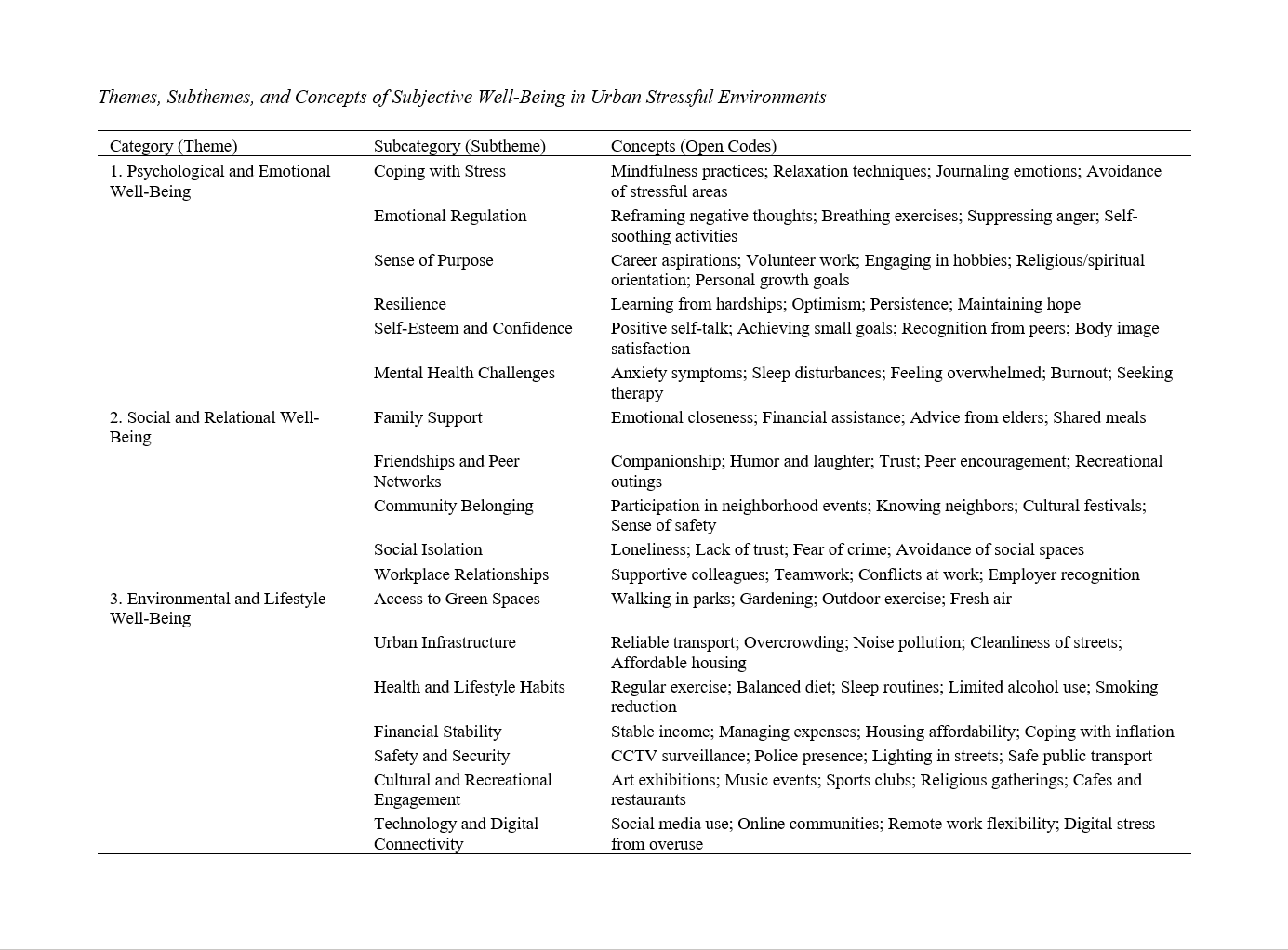 Themes, Subthemes, and Concepts of Subjective Well-Being in Urban Stressful Environments

| Category (Theme) | Subcategory (Subtheme) | Concepts (Open Codes) |
|---|---|---|
| 1. Psychological and Emotional Well-Being | Coping with Stress | Mindfulness practices; Relaxation techniques; Journaling emotions; Avoidance of stressful areas |
| | Emotional Regulation | Reframing negative thoughts; Breathing exercises; Suppressing anger; Self-soothing activities |
| | Sense of Purpose | Career aspirations; Volunteer work; Engaging in hobbies; Religious/spiritual orientation; Personal growth goals |
| | Resilience | Learning from hardships; Optimism; Persistence; Maintaining hope |
| | Self-Esteem and Confidence | Positive self-talk; Achieving small goals; Recognition from peers; Body image satisfaction |
| | Mental Health Challenges | Anxiety symptoms; Sleep disturbances; Feeling overwhelmed; Burnout; Seeking therapy |
| 2. Social and Relational Well-Being | Family Support | Emotional closeness; Financial assistance; Advice from elders; Shared meals |
| | Friendships and Peer Networks | Companionship; Humor and laughter; Trust; Peer encouragement; Recreational outings |
| | Community Belonging | Participation in neighborhood events; Knowing neighbors; Cultural festivals; Sense of safety |
| | Social Isolation | Loneliness; Lack of trust; Fear of crime; Avoidance of social spaces |
| | Workplace Relationships | Supportive colleagues; Teamwork; Conflicts at work; Employer recognition |
| 3. Environmental and Lifestyle Well-Being | Access to Green Spaces | Walking in parks; Gardening; Outdoor exercise; Fresh air |
| | Urban Infrastructure | Reliable transport; Overcrowding; Noise pollution; Cleanliness of streets; Affordable housing |
| | Health and Lifestyle Habits | Regular exercise; Balanced diet; Sleep routines; Limited alcohol use; Smoking reduction |
| | Financial Stability | Stable income; Managing expenses; Housing affordability; Coping with inflation |
| | Safety and Security | CCTV surveillance; Police presence; Lighting in streets; Safe public transport |
| | Cultural and Recreational Engagement | Art exhibitions; Music events; Sports clubs; Religious gatherings; Cafes and restaurants |
| | Technology and Digital Connectivity | Social media use; Online communities; Remote work flexibility; Digital stress from overuse |